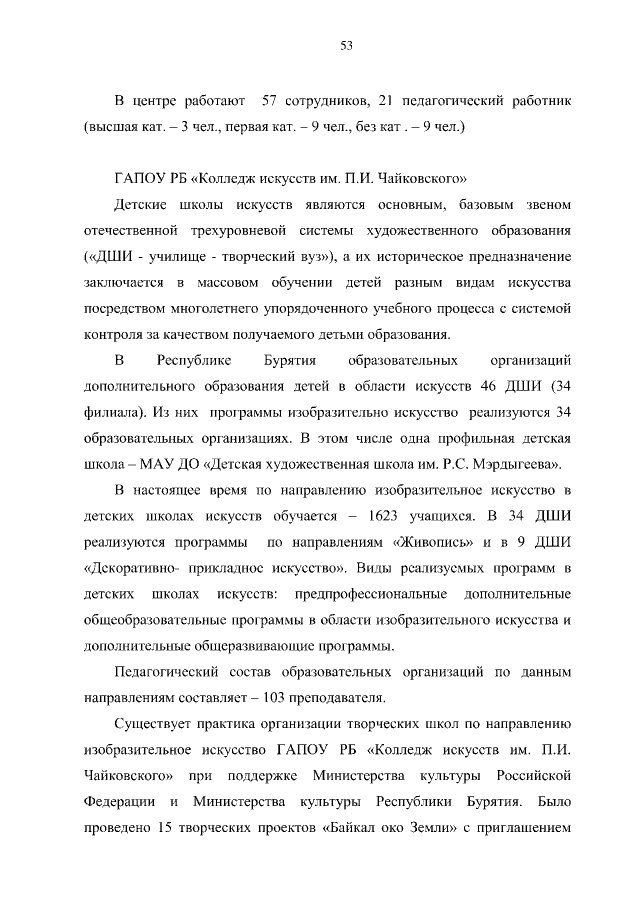 53

В центре работают 57 сотрудников, 21 педагогический работник (высшая кат. – 3 чел., первая кат. – 9 чел., без кат . – 9 чел.)

ГАПОУ РБ «Колледж искусств им. П.И. Чайковского»

Детские школы искусств являются основным, базовым звеном отечественной трехуровневой системы художественного образования («ДШИ - училище - творческий вуз»), а их историческое предназначение заключается в массовом обучении детей разным видам искусства посредством многолетнего упорядоченного учебного процесса с системой контроля за качеством получаемого детьми образования.

В Республике Бурятия образовательных организаций дополнительного образования детей в области искусств 46 ДШИ (34 филиала). Из них программы изобразительно искусство реализуются 34 образовательных организациях. В этом числе одна профильная детская школа – МАУ ДО «Детская художественная школа им. Р.С. Мэрдыгеева».

В настоящее время по направлению изобразительное искусство в детских школах искусств обучается – 1623 учащихся. В 34 ДШИ реализуются программы по направлениям «Живопись» и в 9 ДШИ «Декоративно- прикладное искусство». Виды реализуемых программ в детских школах искусств: предпрофессиональные дополнительные общеобразовательные программы в области изобразительного искусства и дополнительные общеразвивающие программы.

Педагогический состав образовательных организаций по данным направлениям составляет – 103 преподавателя.

Существует практика организации творческих школ по направлению изобразительное искусство ГАПОУ РБ «Колледж искусств им. П.И. Чайковского» при поддержке Министерства культуры Российской Федерации и Министерства культуры Республики Бурятия. Было проведено 15 творческих проектов «Байкал око Земли» с приглашением